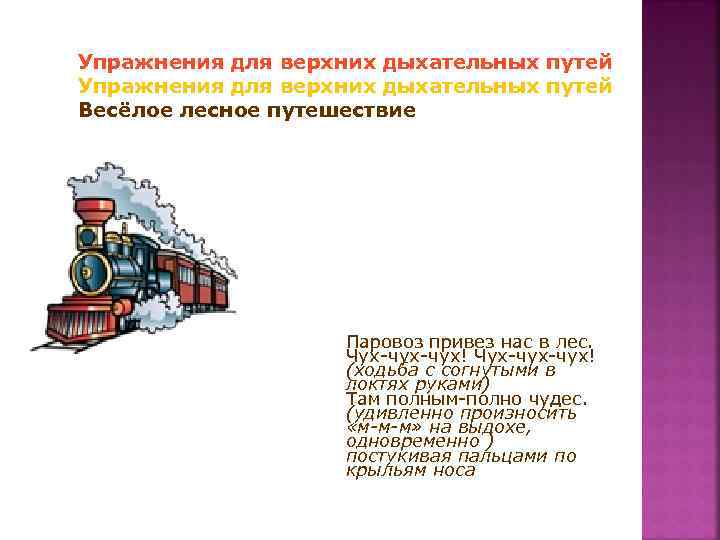 Упражнения для верхних дыхательных путей
Упражнения для верхних дыхательных путей
Весёлое лесное путешествие

Паровоз привез нас в лес.
Чух-чух-чух! Чух-чух-чух!
(ходьба с согнутыми в локтях руками)
Там полным-полно чудес.
(удивленно произносить «м-м-м» на выдохе, одновременно )
постукивая пальцами по крыльям носа